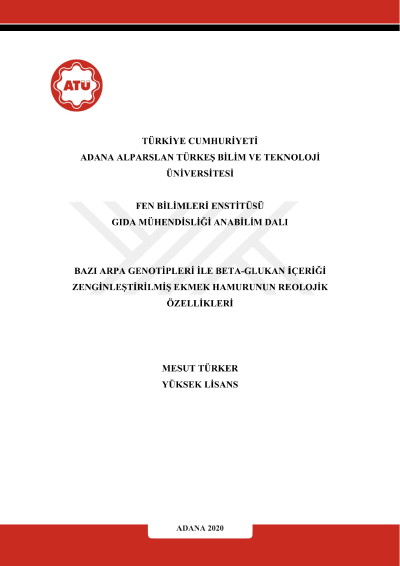 ATÜ

TÜRKİYE CUMHURİYETİ
ADANA ALPARSLAN TÜRKEŞ BİLİM VE TEKNOLOJİ ÜNİVERSİTESİ

FEN BİLİMLERİ ENSTİTÜSÜ
GIDA MÜHENDİSLİĞİ ANABİLİM DALI

BAZI ARPA GENOTİPLERİ İLE BETA-GLUKAN İÇERİĞİ ZENGİNLEŞTİRİLMİŞ EKMEK HAMURUNUN REOLOJİK ÖZELLİKLERİ

MESUT TÜRKER
YÜKSEK LİSANS

ADANA 2020